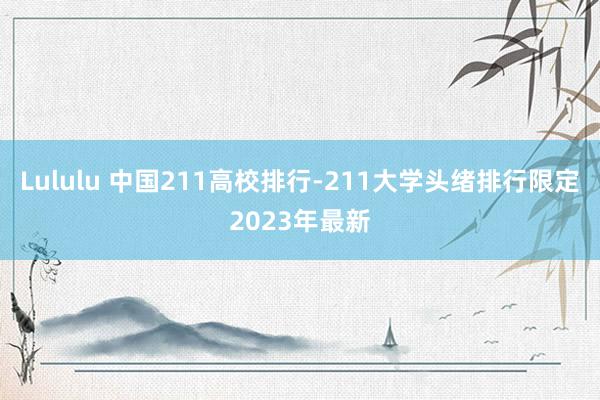 Lululu 中国211高校排行-211大学头绪排行限定2023年最新